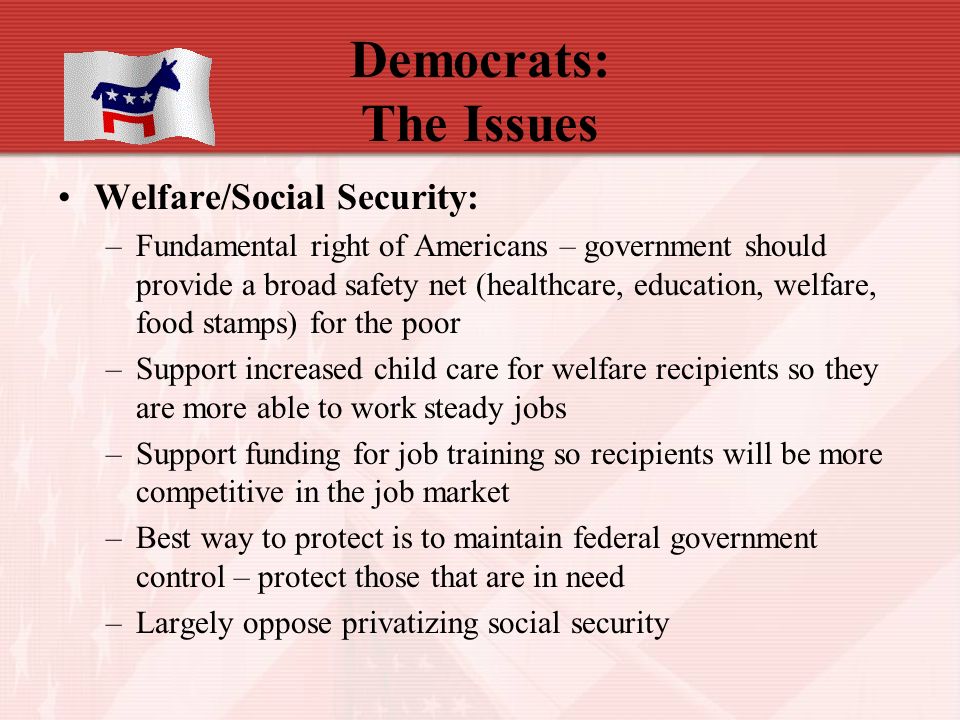 Democrats:
The Issues

• Welfare/Social Security:
– Fundamental right of Americans – government should provide a broad safety net (healthcare, education, welfare, food stamps) for the poor
– Support increased child care for welfare recipients so they are more able to work steady jobs
– Support funding for job training so recipients will be more competitive in the job market
– Best way to protect is to maintain federal government control – protect those that are in need
– Largely oppose privatizing social security